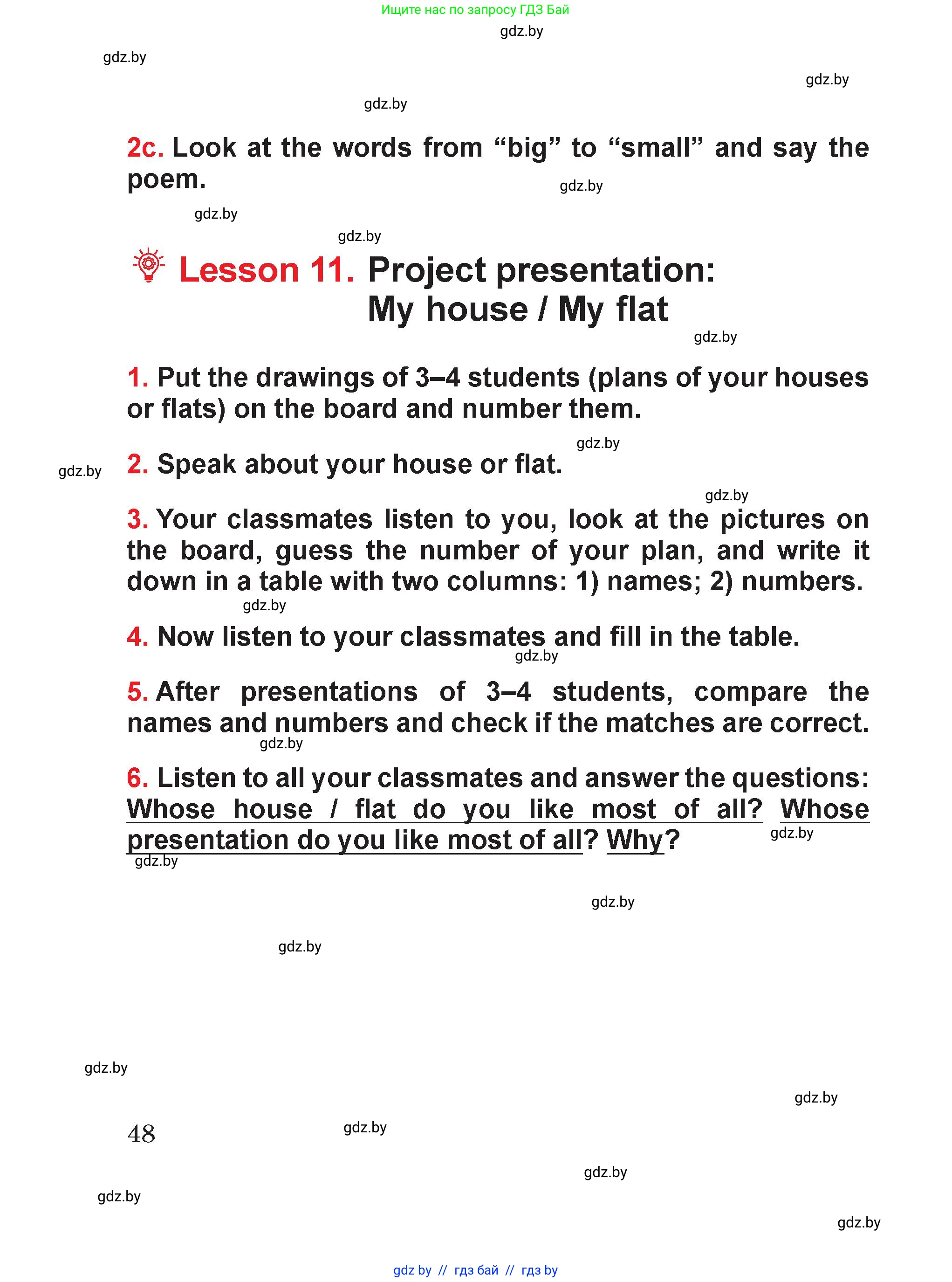 Ищите нас по запросу ГДЗ Бай

gdz.by

gdz.by

gdz.by

gdz.by

2c. Look at the words from “big” to “small” and say the poem.

gdz.by

gdz.by

gdz.by

Lesson 11. Project presentation: My house / My flat

gdz.by

1. Put the drawings of 3–4 students (plans of your houses or flats) on the board and number them.

gdz.by

gdz.by

2. Speak about your house or flat.

gdz.by

3. Your classmates listen to you, look at the pictures on the board, guess the number of your plan, and write it down in a table with two columns: 1) names; 2) numbers.

gdz.by

4. Now listen to your classmates and fill in the table.

gdz.by

5. After presentations of 3–4 students, compare the names and numbers and check if the matches are correct.

gdz.by

6. Listen to all your classmates and answer the questions: Whose house / flat do you like most of all? Whose presentation do you like most of all? Why?

gdz.by

gdz.by

gdz.by

gdz.by

gdz.by

gdz.by

48

gdz.by

gdz.by

gdz.by

gdz.by

gdz by // гдз бай // гдз by